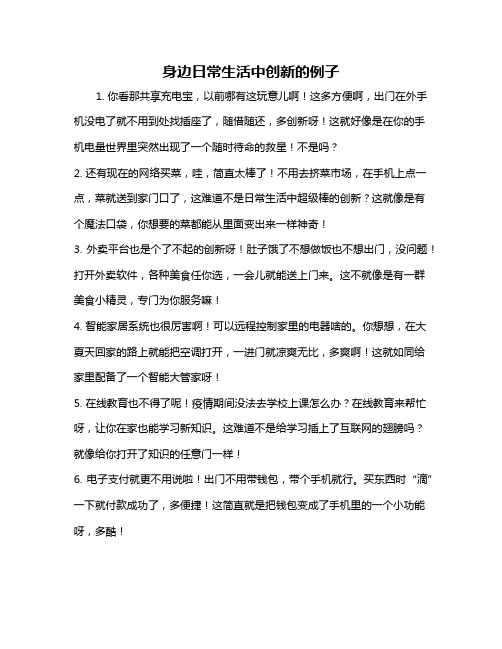 身边日常生活中创新的例子

1. 你看那共享充电宝，以前哪有这玩意儿啊！这多方便啊，出门在外手机没电了就不用到处找插座了，随借随还，多创新呀！这就好像是在你的手机电量世界里突然出现了一个随时待命的救星！不是吗？

2. 还有现在的网络买菜，哇，简直太棒了！不用去挤菜市场，在手机上点一点，菜就送到家门口了，这难道不是日常生活中超级棒的创新？这就像是有个魔法口袋，你想要的菜都能从里面变出来一样神奇！

3. 外卖平台也是个了不起的创新呀！肚子饿了不想做饭也不想出门，没问题！打开外卖软件，各种美食任你选，一会儿就能送上门来。这不就像是有一群美食小精灵，专门为你服务嘛！

4. 智能家居系统也很厉害啊！可以远程控制家里的电器啥的。你想想，在大夏天回家的路上就能把空调打开，一进门就凉爽无比，多爽啊！这就如同给家里配备了一个智能大管家呀！

5. 在线教育也不得了呢！疫情期间没法去学校上课怎么办？在线教育来帮忙呀，让你在家也能学习新知识。这难道不是给学习插上了互联网的翅膀吗？就像给你打开了知识的任意门一样！

6. 电子支付就更不用说啦！出门不用带钱包，带个手机就行。买东西时“滴”一下就付款成功了，多便捷！这简直就是把钱包变成了手机里的一个小功能呀，多酷！